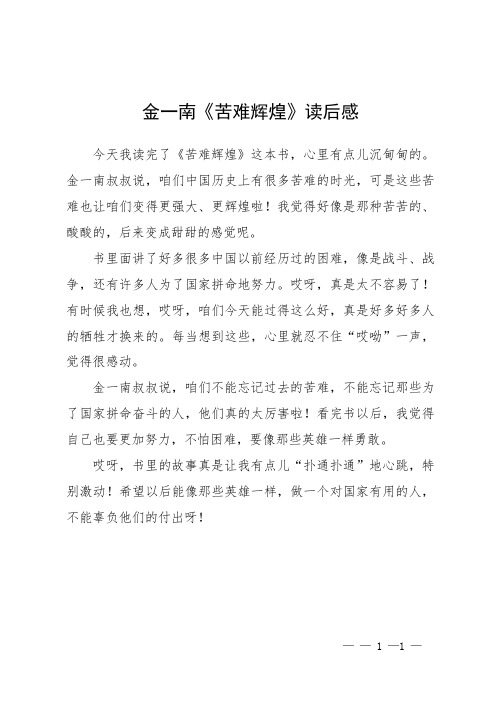 金一南《苦难辉煌》读后感

今天我读完了《苦难辉煌》这本书，心里有点儿沉甸甸的。金一南叔叔说，咱们中国历史上有很多苦难的时光，可是这些苦难也让咱们变得更强大、更辉煌啦！我觉得好像是那种苦苦的、酸酸的，后来变成甜甜的感觉呢。

书里面讲了好多很多中国以前经历过的困难，像是战斗、战争，还有许多人为了国家拼命地努力。哎呀，真是太不容易了！有时候我也想，哎呀，咱们今天能过得这么好，真是好多好多人的牺牲才换来的。每当想到这些，心里就忍不住“哎呦”一声，觉得很感动。

金一南叔叔说，咱们不能忘记过去的苦难，不能忘记那些为了国家拼命奋斗的人，他们真的太厉害啦！看完书以后，我觉得自己也要更加努力，不怕困难，要像那些英雄一样勇敢。

哎呀，书里的故事真是让我有点儿“扑通扑通”地心跳，特别激动！希望以后能像那些英雄一样，做一个对国家有用的人，不能辜负他们的付出呀！

— — 1 —1 —